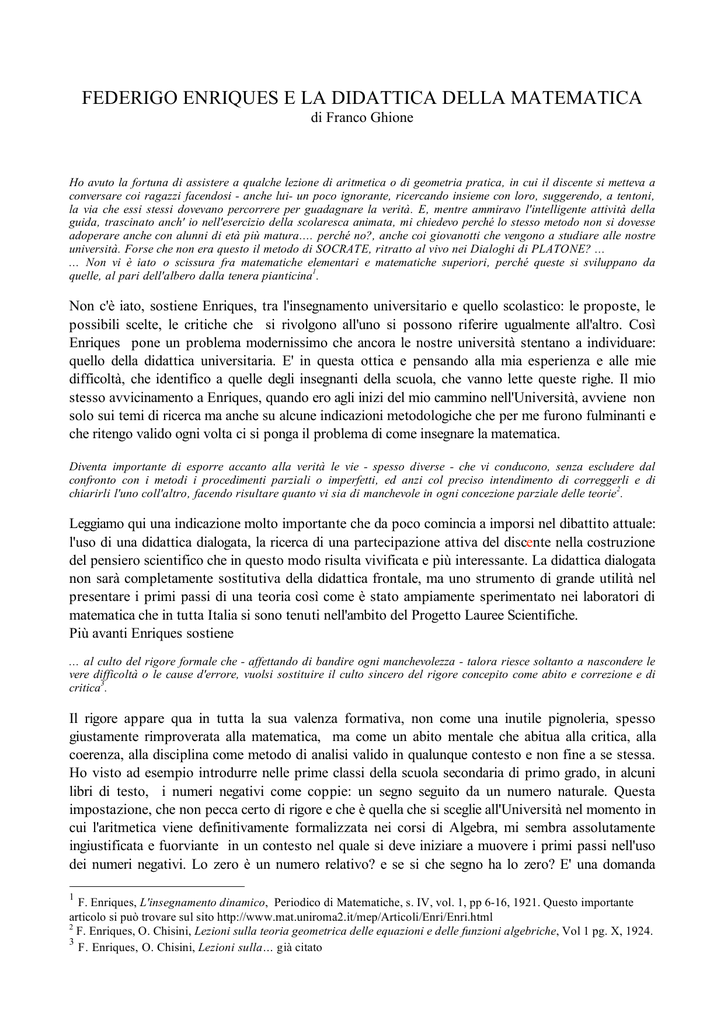 FEDERIGO ENRIQUES E LA DIDATTICA DELLA MATEMATICA
di Franco Ghione

Ho avuto la fortuna di assistere a qualche lezione di aritmetica o di geometria pratica, in cui il discente si metteva a conversare coi ragazzi facendosi - anche lui- un poco ignorante, ricercando insieme con loro, suggerendo, a tentoni, la via che essi stessi dovevano percorrere per guadagnare la verità. E, mentre ammiravo l'intelligente attività della guida, trascinato anch' io nell'esercizio della scolaresca animata, mi chiedevo perché lo stesso metodo non si dovesse adoperare anche con alunni di età più matura…. perché no?, anche coi giovanotti che vengono a studiare alle nostre università. Forse che non era questo il metodo di SOCRATE, ritratto al vivo nei Dialoghi di PLATONE? …
… Non vi è iato o scissura fra matematiche elementari e matematiche superiori, perché queste si sviluppano da quelle, al pari dell'albero dalla tenera pianticina$^1$.

Non c'è iato, sostiene Enriques, tra l'insegnamento universitario e quello scolastico: le proposte, le possibili scelte, le critiche che si rivolgono all'uno si possono riferire ugualmente all'altro. Così Enriques pone un problema modernissimo che ancora le nostre università stentano a individuare: quello della didattica universitaria. E' in questa ottica e pensando alla mia esperienza e alle mie difficoltà, che identifico a quelle degli insegnanti della scuola, che vanno lette queste righe. Il mio stesso avvicinamento a Enriques, quando ero agli inizi del mio cammino nell'Università, avviene non solo sui temi di ricerca ma anche su alcune indicazioni metodologiche che per me furono fulminanti e che ritengo valido ogni volta ci si ponga il problema di come insegnare la matematica.

Diventa importante di esporre accanto alla verità le vie - spesso diverse - che vi conducono, senza escludere dal confronto con i metodi i procedimenti parziali o imperfetti, ed anzi col preciso intendimento di correggerli e di chiarirli l'uno coll'altro, facendo risultare quanto vi sia di manchevole in ogni concezione parziale delle teorie$^2$.

Leggiamo qui una indicazione molto importante che da poco comincia a imporsi nel dibattito attuale: l'uso di una didattica dialogata, la ricerca di una partecipazione attiva del discente nella costruzione del pensiero scientifico che in questo modo risulta vivificata e più interessante. La didattica dialogata non sarà completamente sostitutiva della didattica frontale, ma uno strumento di grande utilità nel presentare i primi passi di una teoria così come è stato ampiamente sperimentato nei laboratori di matematica che in tutta Italia si sono tenuti nell'ambito del Progetto Lauree Scientifiche.
Più avanti Enriques sostiene

… al culto del rigore formale che - affettando di bandire ogni manchevolezza - talora riesce soltanto a nascondere le vere difficoltà o le cause d'errore, vuolsi sostituire il culto sincero del rigore concepito come abito e correzione e di critica$^3$.

Il rigore appare qua in tutta la sua valenza formativa, non come una inutile pignoleria, spesso giustamente rimproverata alla matematica, ma come un abito mentale che abitua alla critica, alla coerenza, alla disciplina come metodo di analisi valido in qualunque contesto e non fine a se stessa. Ho visto ad esempio introdurre nelle prime classi della scuola secondaria di primo grado, in alcuni libri di testo, i numeri negativi come coppie: un segno seguito da un numero naturale. Questa impostazione, che non pecca certo di rigore e che è quella che si sceglie all'Università nel momento in cui l'aritmetica viene definitivamente formalizzata nei corsi di Algebra, mi sembra assolutamente ingiustificata e fuorviante in un contesto nel quale si deve iniziare a muovere i primi passi nell'uso dei numeri negativi. Lo zero è un numero relativo? e se si che segno ha lo zero? E' una domanda

$^1$ F. Enriques, L'insegnamento dinamico, Periodico di Matematiche, s. IV, vol. 1, pp 6-16, 1921. Questo importante articolo si può trovare sul sito http://www.mat.uniroma2.it/mep/Articoli/Enri/Enri.html
$^2$ F. Enriques, O. Chisini, Lezioni sulla teoria geometrica delle equazioni e delle funzioni algebriche, Vol 1 pg. X, 1924.
$^3$ F. Enriques, O. Chisini, Lezioni sulla… già citato